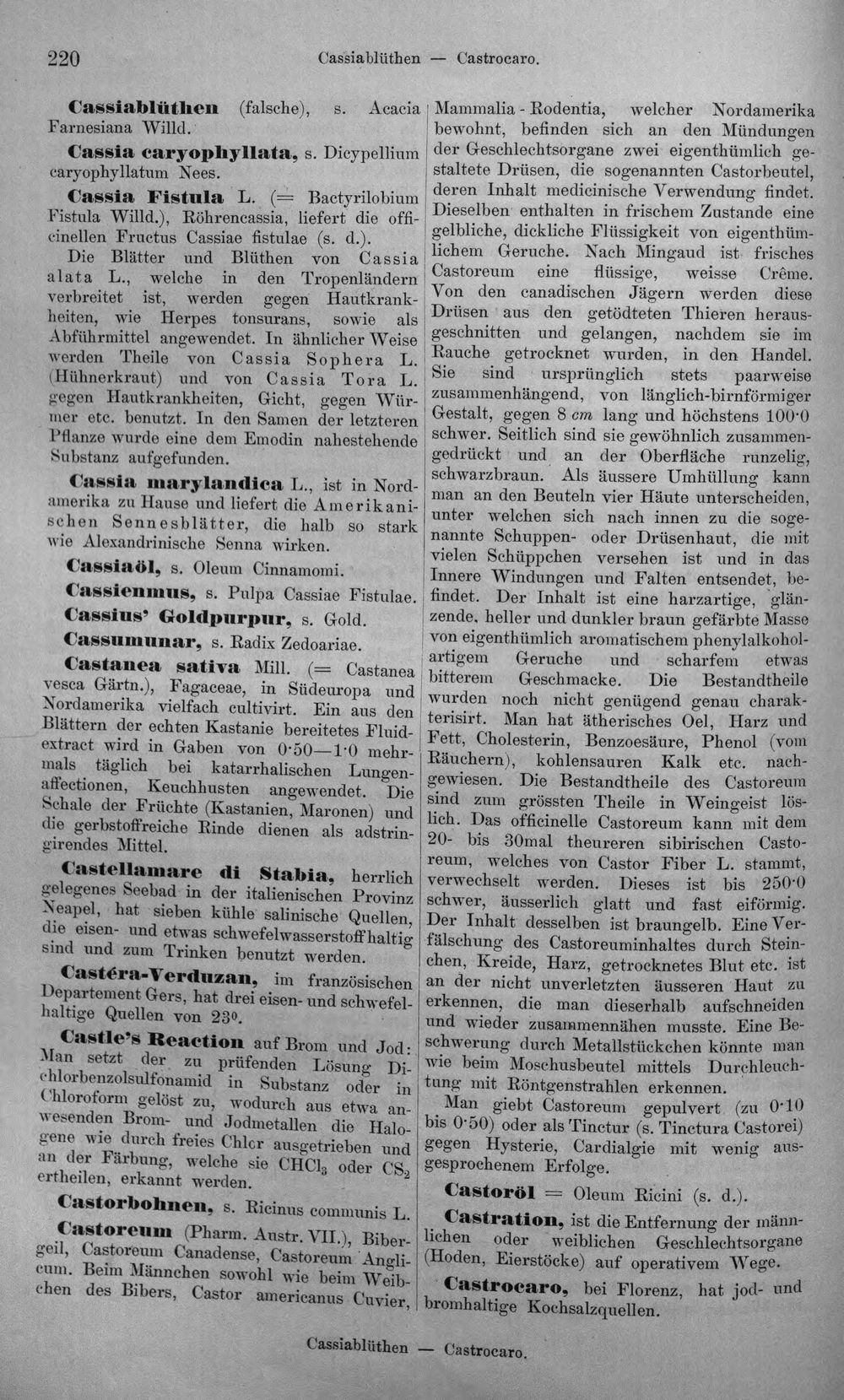 220 Cassiablüthen — Castrocaro.

Cassiablüthen (falsche), s. Acacia Farnesiana Willd.

Cassia caryophyllata, s. Dicypellium caryophyllatum Nees.

Cassia Fistula L. (= Bactyrilobium Fistula Willd.), Röhrencassia, liefert die officinellen Fructus Cassiae fistulae (s. d.).

Die Blätter und Blüthen von Cassia alata L., welche in den Tropenländern verbreitet ist, werden gegen Hautkrankheiten, wie Herpes tonsurans, sowie als Abführmittel angewendet. In ähnlicher Weise werden Theile von Cassia Sophera L. (Hühnerkraut) und von Cassia Tora L. gegen Hautkrankheiten, Gicht, gegen Würmer etc. benutzt. In den Samen der letzteren Pflanze wurde eine dem Emodin nahestehende Substanz aufgefunden.

Cassia marylandica L., ist in Nordamerika zu Hause und liefert die Amerikanischen Sennesblätter, die halb so stark wie Alexandrinische Senna wirken.

Cassiaöl, s. Oleum Cinnamomi.

Cassienmus, s. Pulpa Cassiae Fistulae.

Cassius' Goldpurpur, s. Gold.

Cassumunar, s. Radix Zedoariae.

Castanea sativa Mill. (= Castanea vesca Gärtn.), Fagaceae, in Südeuropa und Nordamerika vielfach cultivirt. Ein aus den Blättern der echten Kastanie bereitetes Fluidextract wird in Gaben von 0·50—1·0 mehrmals täglich bei katarrhalischen Lungenaffectionen, Keuchhusten angewendet. Die Schale der Früchte (Kastanien, Maronen) und die gerbstoffreiche Rinde dienen als adstringirendes Mittel.

Castellamare di Stabia, herrlich gelegenes Seebad in der italienischen Provinz Neapel, hat sieben kühle salinische Quellen, die eisen- und etwas schwefelwasserstoffhaltig sind und zum Trinken benutzt werden.

Castéra-Verduzan, im französischen Departement Gers, hat drei eisen- und schwefelhaltige Quellen von 23°.

Castle's Reaction auf Brom und Jod: Man setzt der zu prüfenden Lösung Dichlorbenzolsulfonamid in Substanz oder in Chloroform gelöst zu, wodurch aus etwa anwesenden Brom- und Jodmetallen die Halogene wie durch freies Chlor ausgetrieben und an der Färbung, welche sie $CHCl_3$ oder $CS_2$ ertheilen, erkannt werden.

Castorbohnen, s. Ricinus communis L.

Castoreum (Pharm. Austr. VII.), Bibergeil, Castoreum Canadense, Castoreum Anglicum. Beim Männchen sowohl wie beim Weibchen des Bibers, Castor americanus Cuvier, Mammalia - Rodentia, welcher Nordamerika bewohnt, befinden sich an den Mündungen der Geschlechtsorgane zwei eigenthümlich gestaltete Drüsen, die sogenannten Castorbeutel, deren Inhalt medicinische Verwendung findet. Dieselben enthalten in frischem Zustande eine gelbliche, dickliche Flüssigkeit von eigenthümlichem Geruche. Nach Mingaud ist frisches Castoreum eine flüssige, weisse Crême. Von den canadischen Jägern werden diese Drüsen aus den getödteten Thieren herausgeschnitten und gelangen, nachdem sie im Rauche getrocknet wurden, in den Handel. Sie sind ursprünglich stets paarweise zusammenhängend, von länglich-birnförmiger Gestalt, gegen 8 cm lang und höchstens 100·0 schwer. Seitlich sind sie gewöhnlich zusammengedrückt und an der Oberfläche runzelig, schwarzbraun. Als äussere Umhüllung kann man an den Beuteln vier Häute unterscheiden, unter welchen sich nach innen zu die sogenannte Schuppen- oder Drüsenhaut, die mit vielen Schüppchen versehen ist und in das Innere Windungen und Falten entsendet, befindet. Der Inhalt ist eine harzartige, glänzende, heller und dunkler braun gefärbte Masse von eigenthümlich aromatischem phenylalkoholartigem Geruche und scharfem etwas bitterem Geschmacke. Die Bestandtheile wurden noch nicht genügend genau charakterisirt. Man hat ätherisches Oel, Harz und Fett, Cholesterin, Benzoesäure, Phenol (vom Räuchern), kohlensauren Kalk etc. nachgewiesen. Die Bestandtheile des Castoreum sind zum grössten Theile in Weingeist löslich. Das officinelle Castoreum kann mit dem 20- bis 30mal theureren sibirischen Castoreum, welches von Castor Fiber L. stammt, verwechselt werden. Dieses ist bis 250·0 schwer, äusserlich glatt und fast eiförmig. Der Inhalt desselben ist braungelb. Eine Verfälschung des Castoreuminhaltes durch Steinchen, Kreide, Harz, getrocknetes Blut etc. ist an der nicht unverletzten äusseren Haut zu erkennen, die man dieserhalb aufschneiden und wieder zusammennähen musste. Eine Beschwerung durch Metallstückchen könnte man wie beim Moschusbeutel mittels Durchleuchtung mit Röntgenstrahlen erkennen.

Man giebt Castoreum gepulvert (zu 0·10 bis 0·50) oder als Tinctur (s. Tinctura Castorei) gegen Hysterie, Cardialgie mit wenig ausgesprochenem Erfolge.

Castoröl = Oleum Ricini (s. d.).

Castration, ist die Entfernung der männlichen oder weiblichen Geschlechtsorgane (Hoden, Eierstöcke) auf operativem Wege.

Castrocaro, bei Florenz, hat jod- und bromhaltige Kochsalzquellen.

Cassiablüthen — Castrocaro.